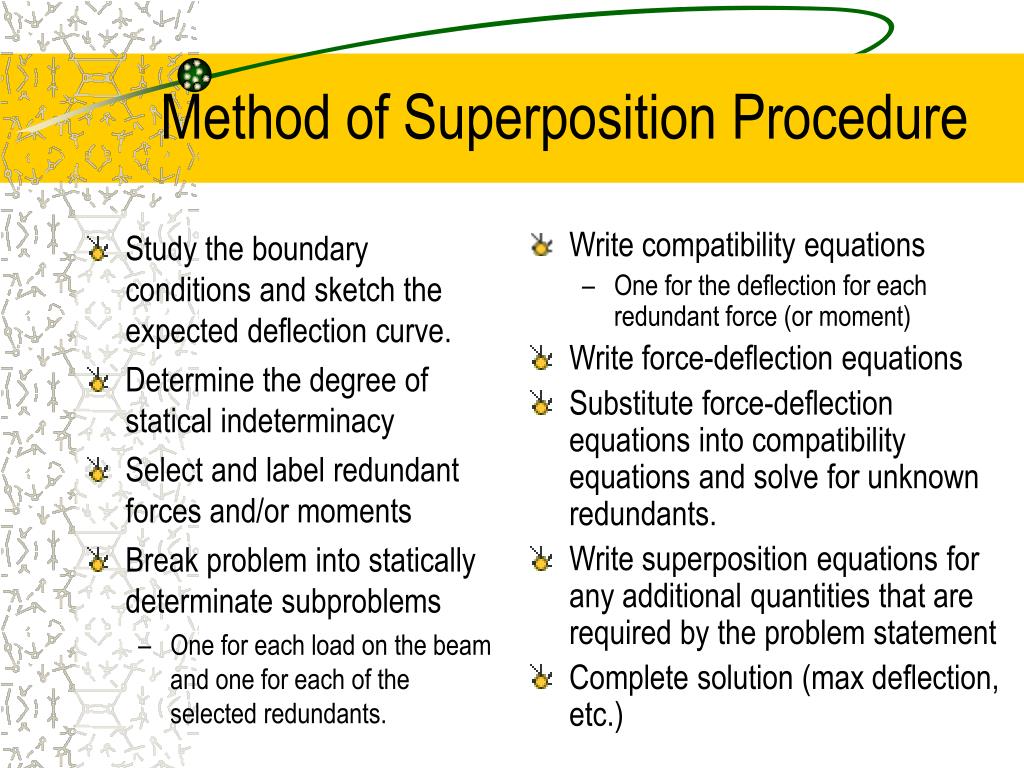 Method of Superposition Procedure

Study the boundary conditions and sketch the expected deflection curve.

Determine the degree of statical indeterminacy

Select and label redundant forces and/or moments

Break problem into statically determinate subproblems

– One for each load on the beam and one for each of the selected redundants.

Write compatibility equations

– One for the deflection for each redundant force (or moment)

Write force-deflection equations

Substitute force-deflection equations into compatibility equations and solve for unknown redundants.

Write superposition equations for any additional quantities that are required by the problem statement

Complete solution (max deflection, etc.)